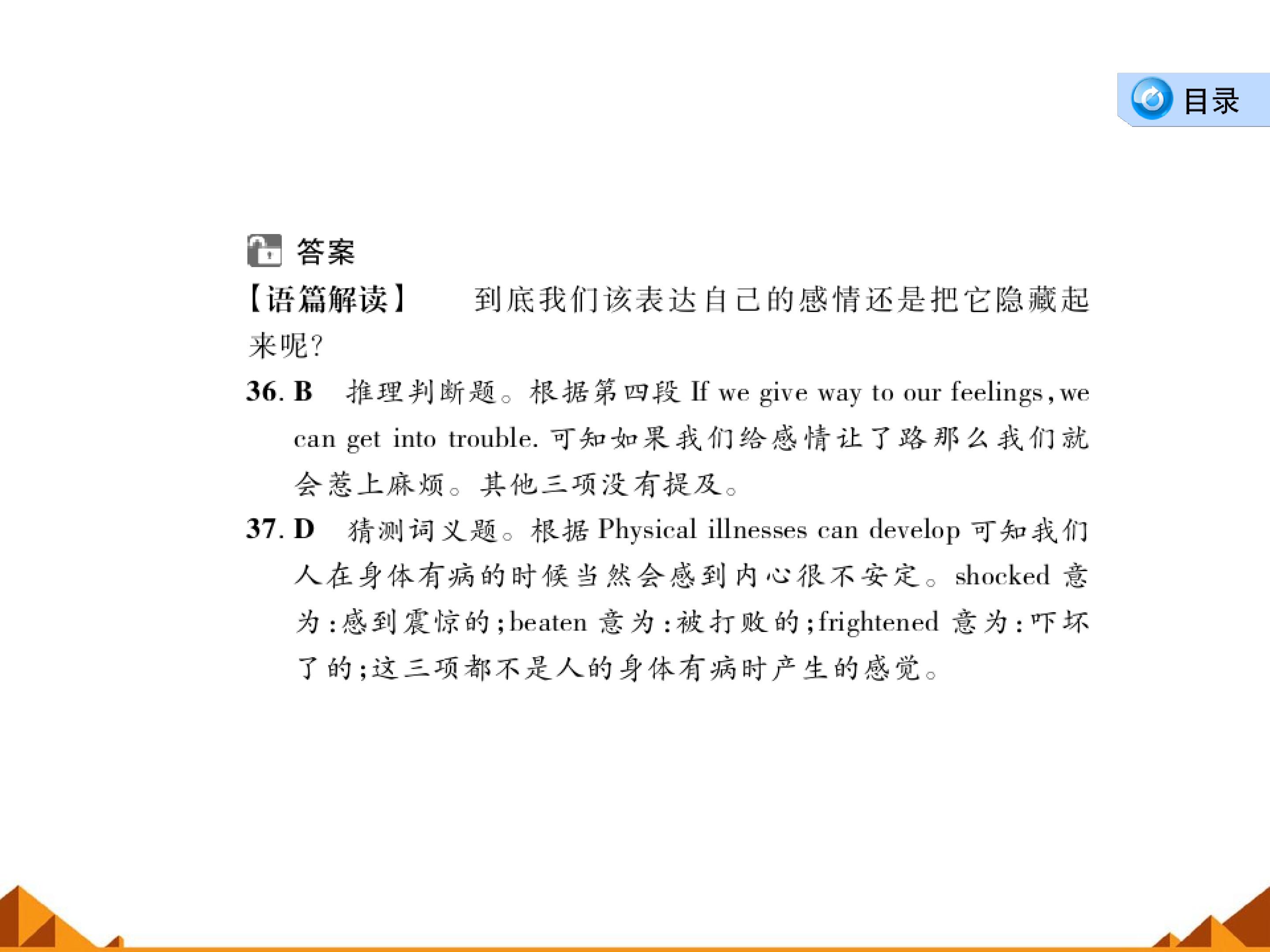 目录

答案

【语篇解读】 到底我们该表达自己的感情还是把它隐藏起来呢?

36. B 推理判断题。根据第四段 If we give way to our feelings, we can get into trouble. 可知如果我们给感情让了路那么我们就会惹上麻烦。其他三项没有提及。

37. D 猜测词义题。根据 Physical illnesses can develop 可知我们人在身体有病的时候当然会感到内心很不安定。shocked 意为:感到震惊的;beaten 意为:被打败的;frightened 意为:吓坏了的;这三项都不是人的身体有病时产生的感觉。